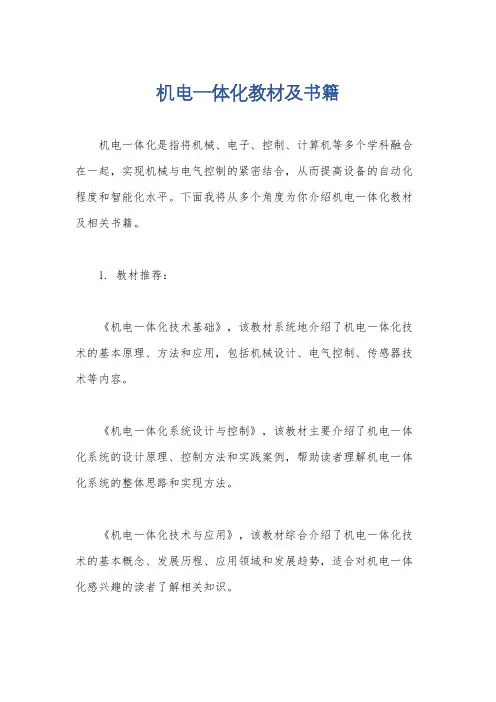 机电一体化教材及书籍

机电一体化是指将机械、电子、控制、计算机等多个学科融合在一起，实现机械与电气控制的紧密结合，从而提高设备的自动化程度和智能化水平。下面我将从多个角度为你介绍机电一体化教材及相关书籍。

1. 教材推荐：

《机电一体化技术基础》，该教材系统地介绍了机电一体化技术的基本原理、方法和应用，包括机械设计、电气控制、传感器技术等内容。

《机电一体化系统设计与控制》，该教材主要介绍了机电一体化系统的设计原理、控制方法和实践案例，帮助读者理解机电一体化系统的整体思路和实现方法。

《机电一体化技术与应用》，该教材综合介绍了机电一体化技术的基本概念、发展历程、应用领域和发展趋势，适合对机电一体化感兴趣的读者了解相关知识。